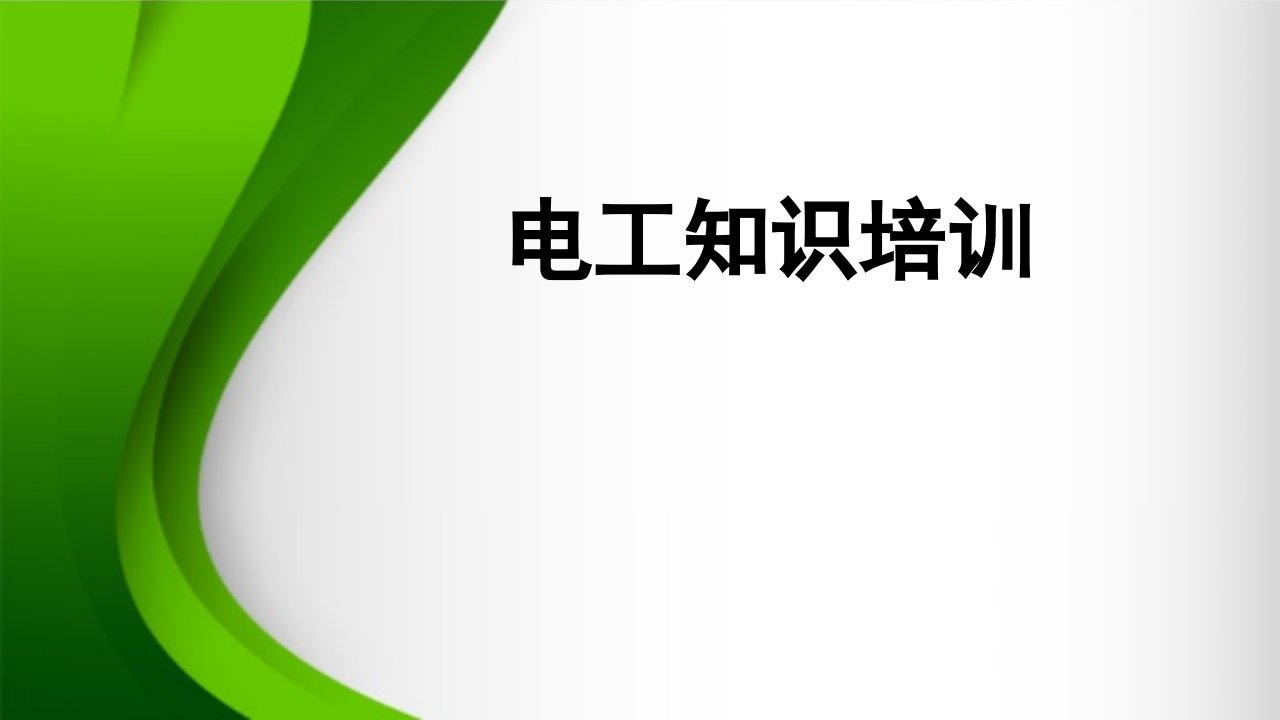 电工知识培训